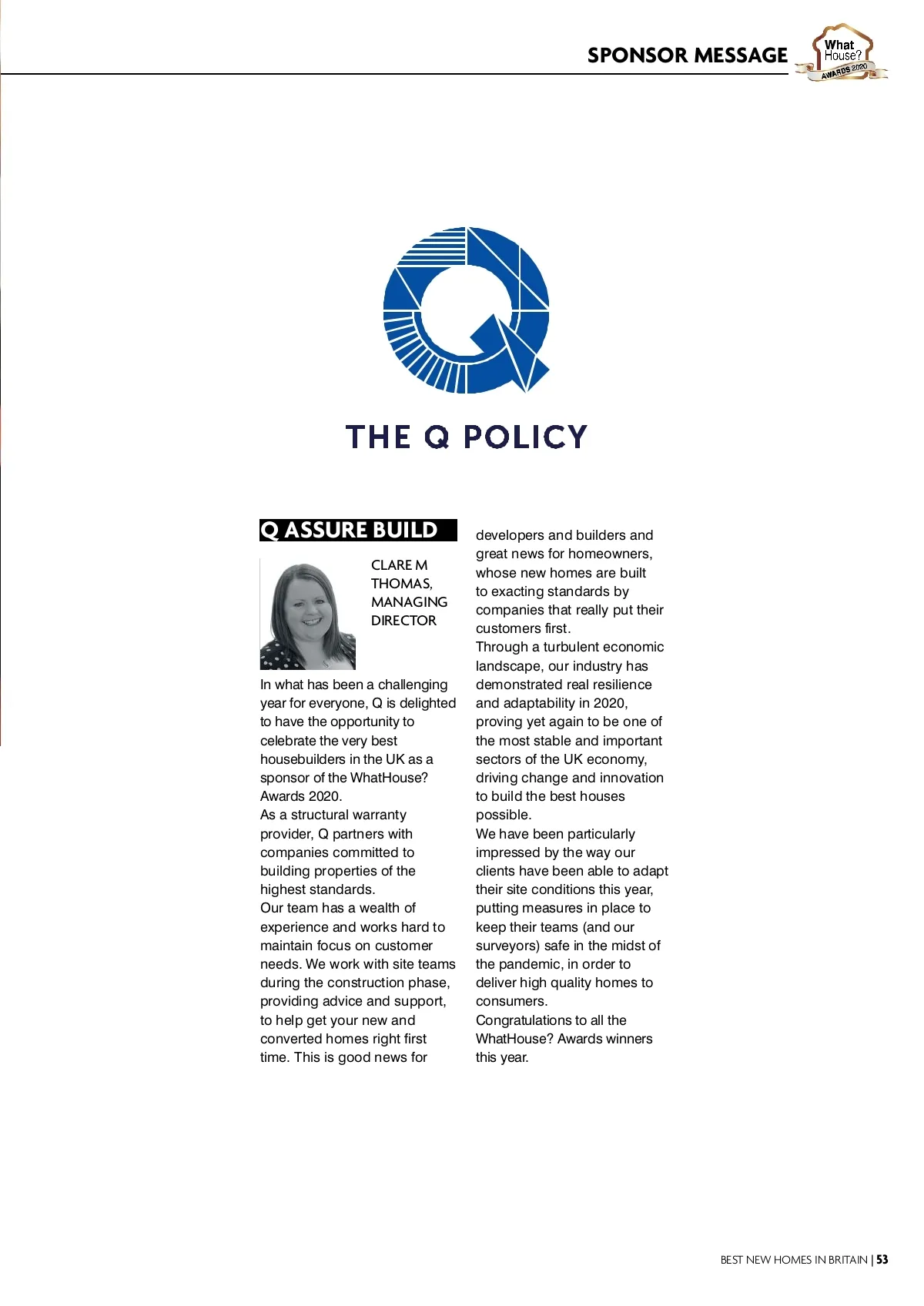 SPONSOR MESSAGE

What House? AWARDS 2020

THE Q POLICY

Q ASSURE BUILD

CLARE M THOMAS, MANAGING DIRECTOR

In what has been a challenging year for everyone, Q is delighted to have the opportunity to celebrate the very best housebuilders in the UK as a sponsor of the WhatHouse? Awards 2020.
As a structural warranty provider, Q partners with companies committed to building properties of the highest standards.
Our team has a wealth of experience and works hard to maintain focus on customer needs. We work with site teams during the construction phase, providing advice and support, to help get your new and converted homes right first time. This is good news for developers and builders and great news for homeowners, whose new homes are built to exacting standards by companies that really put their customers first.
Through a turbulent economic landscape, our industry has demonstrated real resilience and adaptability in 2020, proving yet again to be one of the most stable and important sectors of the UK economy, driving change and innovation to build the best houses possible.
We have been particularly impressed by the way our clients have been able to adapt their site conditions this year, putting measures in place to keep their teams (and our surveyors) safe in the midst of the pandemic, in order to deliver high quality homes to consumers.
Congratulations to all the WhatHouse? Awards winners this year.

BEST NEW HOMES IN BRITAIN | 53